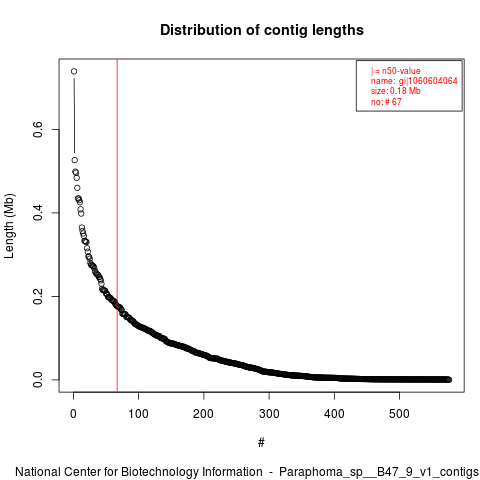 Distribution of contig lengths

| = n50-value
name: gi|1060604064
size: 0.18 Mb
no: # 67

Length (Mb)

0.0
0.2
0.4
0.6

0
100
200
300
400
500

#

National Center for Biotechnology Information - Paraphoma_sp__B47_9_v1_contigs